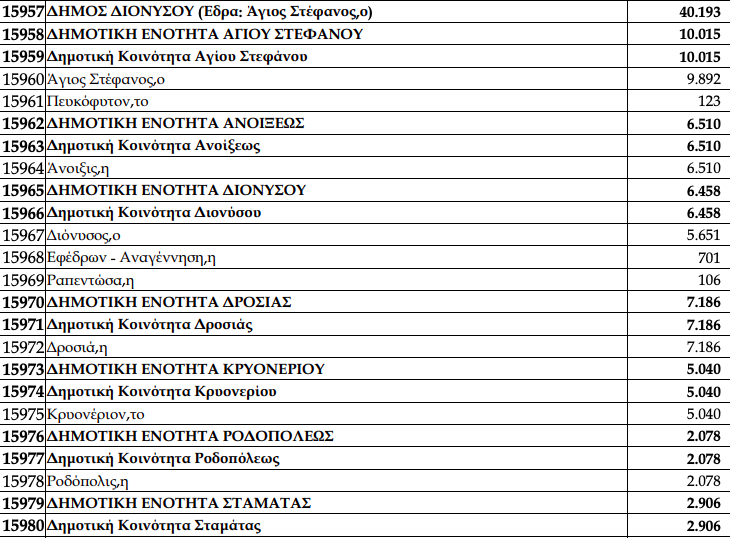 | | | |
|---|---|---|
| 15957 | ΔΗΜΟΣ ΔΙΟΝΥΣΟΥ (Εδρα: Άγιος Στέφανος,ο) | 40.193 |
| 15958 | ΔΗΜΟΤΙΚΗ ΕΝΟΤΗΤΑ ΑΓΙΟΥ ΣΤΕΦΑΝΟΥ | 10.015 |
| 15959 | Δημοτική Κοινότητα Αγίου Στεφάνου | 10.015 |
| 15960 | Άγιος Στέφανος,ο | 9.892 |
| 15961 | Πευκόφυτον,το | 123 |
| 15962 | ΔΗΜΟΤΙΚΗ ΕΝΟΤΗΤΑ ΑΝΟΙΞΕΩΣ | 6.510 |
| 15963 | Δημοτική Κοινότητα Ανοίξεως | 6.510 |
| 15964 | Άνοιξις,η | 6.510 |
| 15965 | ΔΗΜΟΤΙΚΗ ΕΝΟΤΗΤΑ ΔΙΟΝΥΣΟΥ | 6.458 |
| 15966 | Δημοτική Κοινότητα Διονύσου | 6.458 |
| 15967 | Διόνυσος,ο | 5.651 |
| 15968 | Εφέδρων - Αναγέννηση,η | 701 |
| 15969 | Ραπεντώσα,η | 106 |
| 15970 | ΔΗΜΟΤΙΚΗ ΕΝΟΤΗΤΑ ΔΡΟΣΙΑΣ | 7.186 |
| 15971 | Δημοτική Κοινότητα Δροσιάς | 7.186 |
| 15972 | Δροσιά,η | 7.186 |
| 15973 | ΔΗΜΟΤΙΚΗ ΕΝΟΤΗΤΑ ΚΡΥΟΝΕΡΙΟΥ | 5.040 |
| 15974 | Δημοτική Κοινότητα Κρυονερίου | 5.040 |
| 15975 | Κρυονέριον,το | 5.040 |
| 15976 | ΔΗΜΟΤΙΚΗ ΕΝΟΤΗΤΑ ΡΟΔΟΠΟΛΕΩΣ | 2.078 |
| 15977 | Δημοτική Κοινότητα Ροδοπόλεως | 2.078 |
| 15978 | Ροδόπολις,η | 2.078 |
| 15979 | ΔΗΜΟΤΙΚΗ ΕΝΟΤΗΤΑ ΣΤΑΜΑΤΑΣ | 2.906 |
| 15980 | Δημοτική Κοινότητα Σταμάτας | 2.906 |